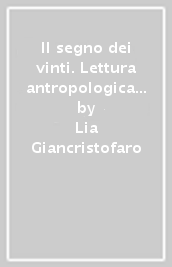 Il segno dei vinti. Lettura antropologica…
by
Lia Giancristofaro